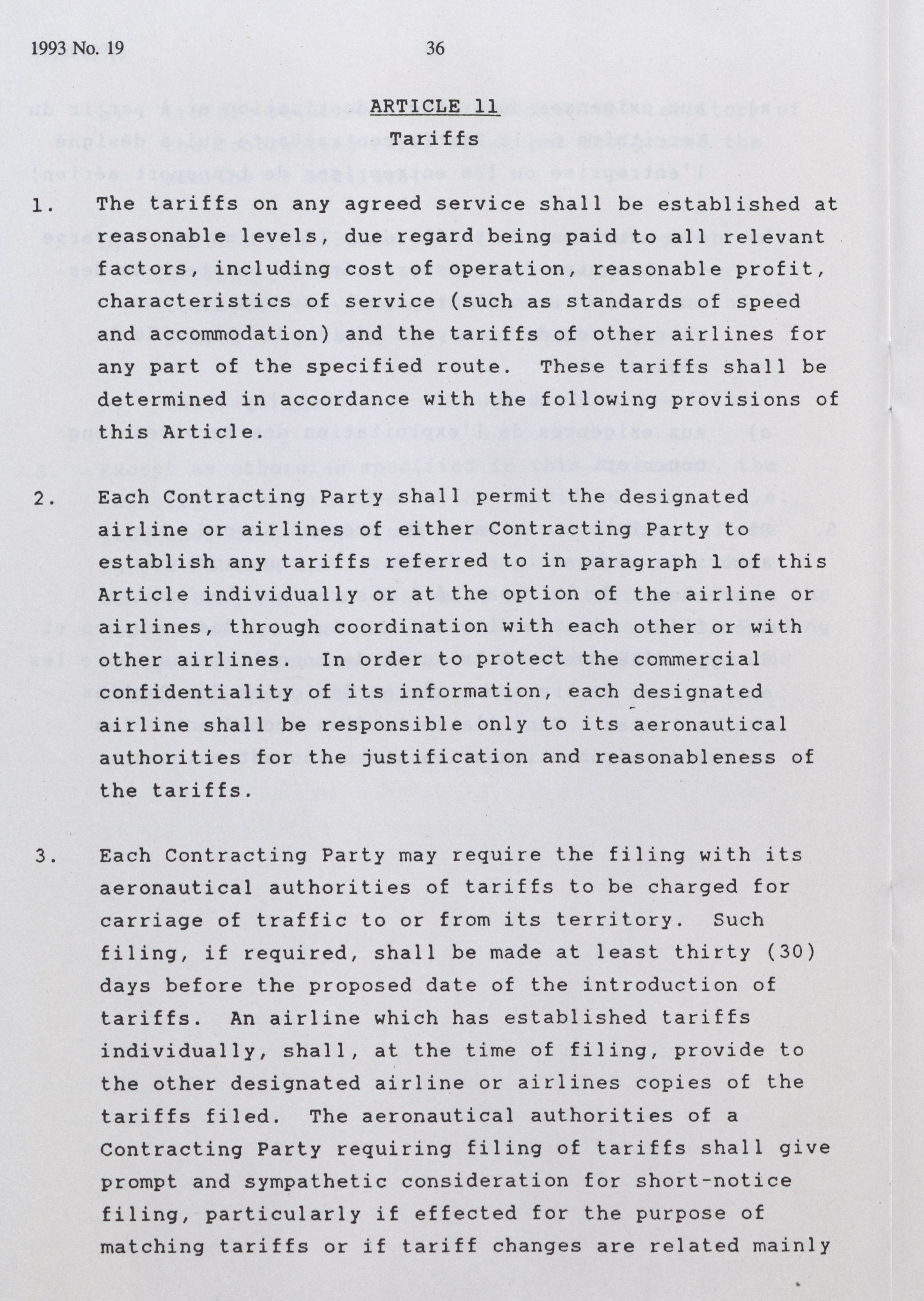 1993 No. 19

36

ARTICLE 11

Tariffs

1. The tariffs on any agreed service shall be established at reasonable levels, due regard being paid to all relevant factors, including cost of operation, reasonable profit, characteristics of service (such as standards of speed and accommodation) and the tariffs of other airlines for any part of the specified route. These tariffs shall be determined in accordance with the following provisions of this Article.

2. Each Contracting Party shall permit the designated airline or airlines of either Contracting Party to establish any tariffs referred to in paragraph 1 of this Article individually or at the option of the airline or airlines, through coordination with each other or with other airlines. In order to protect the commercial confidentiality of its information, each designated airline shall be responsible only to its aeronautical authorities for the justification and reasonableness of the tariffs.

3. Each Contracting Party may require the filing with its aeronautical authorities of tariffs to be charged for carriage of traffic to or from its territory. Such filing, if required, shall be made at least thirty (30) days before the proposed date of the introduction of tariffs. An airline which has established tariffs individually, shall, at the time of filing, provide to the other designated airline or airlines copies of the tariffs filed. The aeronautical authorities of a Contracting Party requiring filing of tariffs shall give prompt and sympathetic consideration for short-notice filing, particularly if effected for the purpose of matching tariffs or if tariff changes are related mainly